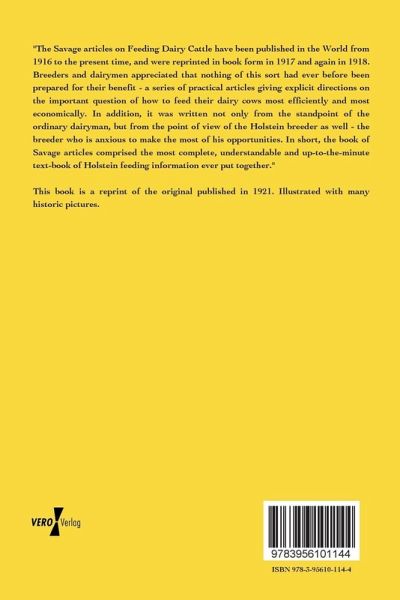 "The Savage articles on Feeding Dairy Cattle have been published in the World from 1916 to the present time, and were reprinted in book form in 1917 and again in 1918. Breeders and dairymen appreciated that nothing of this sort had ever before been prepared for their benefit - a series of practical articles giving explicit directions on the important question of how to feed their dairy cows most efficiently and most economically. In addition, it was written not only from the standpoint of the ordinary dairyman, but from the point of view of the Holstein breeder as well - the breeder who is anxious to make the most of his opportunities. In short, the book of Savage articles comprised the most complete, understandable and up-to-the-minute text-book of Holstein feeding information ever put together."

This book is a reprint of the original published in 1921. Illustrated with many historic pictures.

VERO Verlag

9783956101144

ISBN 978-3-95610-114-4